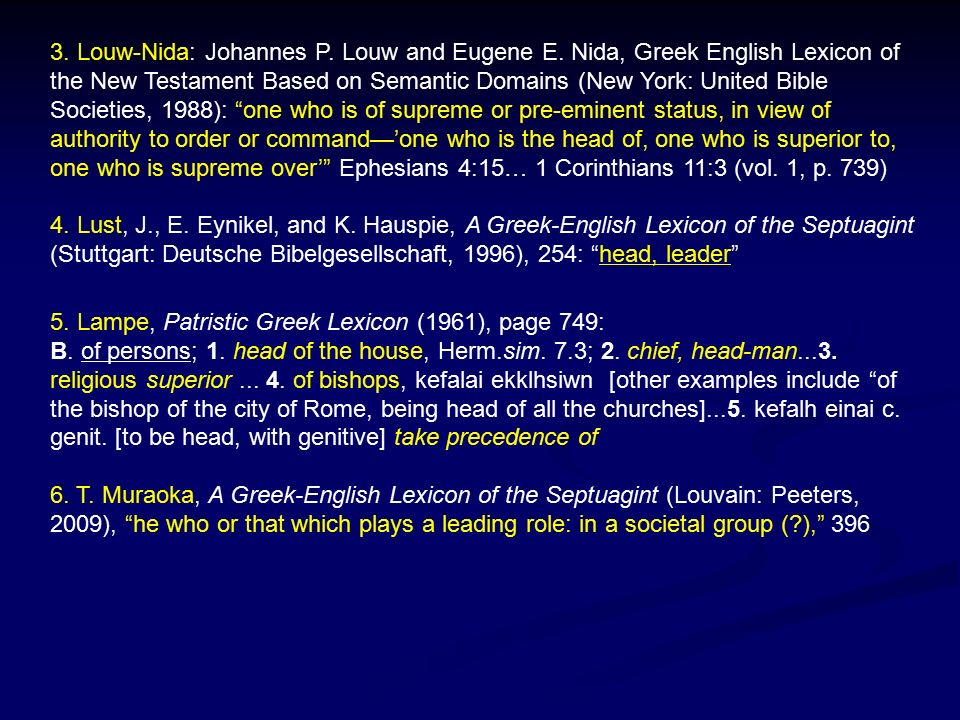 3. Louw-Nida: Johannes P. Louw and Eugene E. Nida, Greek English Lexicon of the New Testament Based on Semantic Domains (New York: United Bible Societies, 1988): “one who is of supreme or pre-eminent status, in view of authority to order or command—’one who is the head of, one who is superior to, one who is supreme over’” Ephesians 4:15… 1 Corinthians 11:3 (vol. 1, p. 739)

4. Lust, J., E. Eynikel, and K. Hauspie, A Greek-English Lexicon of the Septuagint (Stuttgart: Deutsche Bibelgesellschaft, 1996), 254: “head, leader”

5. Lampe, Patristic Greek Lexicon (1961), page 749:
B. of persons; 1. head of the house, Herm.sim. 7.3; 2. chief, head-man...3. religious superior ... 4. of bishops, kefalai ekklhsiwn [other examples include “of the bishop of the city of Rome, being head of all the churches]...5. kefalh einai c. genit. [to be head, with genitive] take precedence of

6. T. Muraoka, A Greek-English Lexicon of the Septuagint (Louvain: Peeters, 2009), “he who or that which plays a leading role: in a societal group (?),” 396